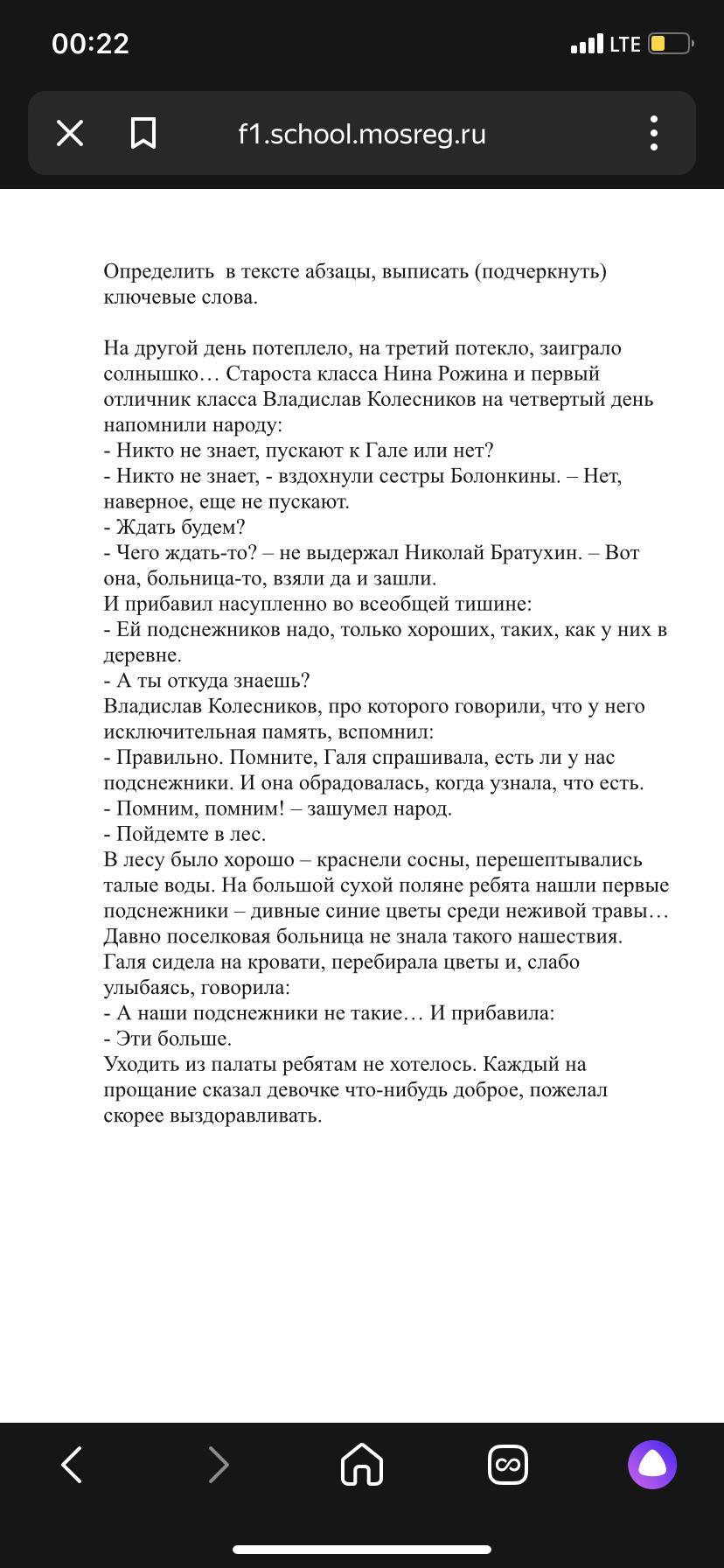 00:22
LTE

f1.school.mosreg.ru

Определить в тексте абзацы, выписать (подчеркнуть) ключевые слова.

На другой день потеплело, на третий потекло, заиграло солнышко… Староста класса Нина Рожина и первый отличник класса Владислав Колесников на четвертый день напомнили народу:
- Никто не знает, пускают к Гале или нет?
- Никто не знает, - вздохнули сестры Болонкины. – Нет, наверное, еще не пускают.
- Ждать будем?
- Чего ждать-то? – не выдержал Николай Братухин. – Вот она, больница-то, взяли да и зашли.
И прибавил насупленно во всеобщей тишине:
- Ей подснежников надо, только хороших, таких, как у них в деревне.
- А ты откуда знаешь?
Владислав Колесников, про которого говорили, что у него исключительная память, вспомнил:
- Правильно. Помните, Галя спрашивала, есть ли у нас подснежники. И она обрадовалась, когда узнала, что есть.
- Помним, помним! – зашумел народ.
- Пойдемте в лес.
В лесу было хорошо – краснели сосны, перешептывались талые воды. На большой сухой поляне ребята нашли первые подснежники – дивные синие цветы среди неживой травы…
Давно поселковая больница не знала такого нашествия.
Галя сидела на кровати, перебирала цветы и, слабо улыбаясь, говорила:
- А наши подснежники не такие… И прибавила:
- Эти больше.
Уходить из палаты ребятам не хотелось. Каждый на прощание сказал девочке что-нибудь доброе, пожелал скорее выздоравливать.